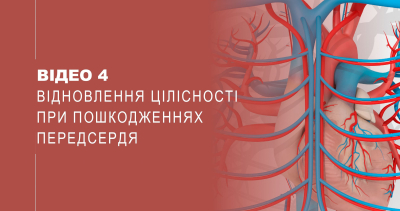 ВІДЕО 4
ВІДНОВЛЕННЯ ЦІЛІСНОСТІ ПРИ ПОШКОДЖЕННЯХ ПЕРЕДСЕРДЯ